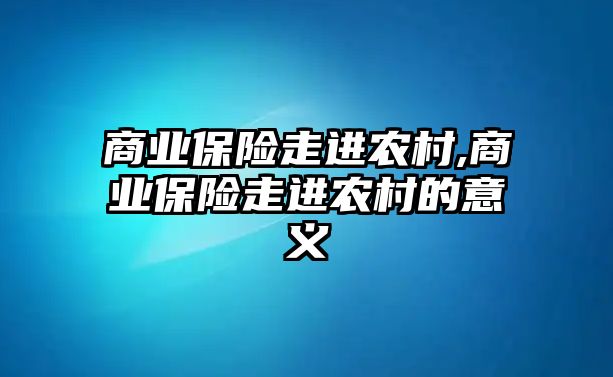 商业保险走进农村,商业保险走进农村的意义